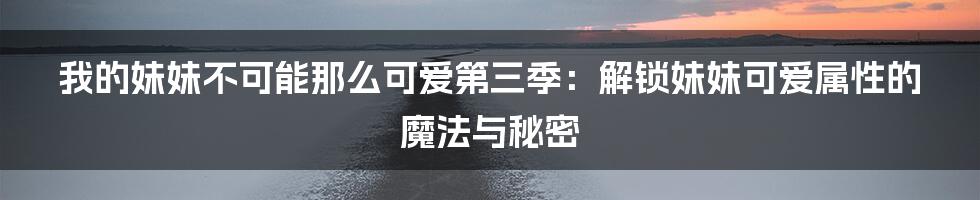 我的妹妹不可能那么可爱第三季：解锁妹妹可爱属性的魔法与秘密